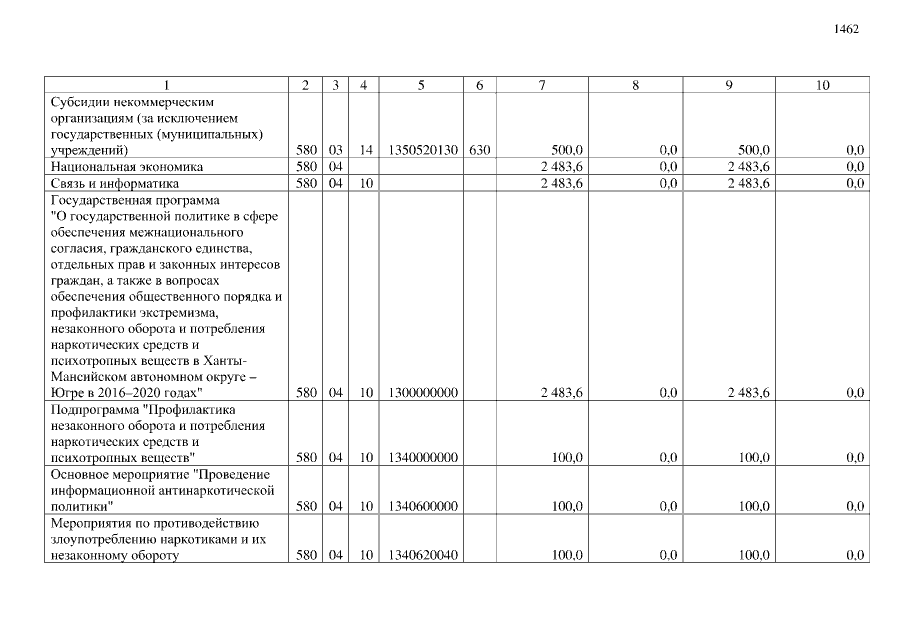 1462

| 1 | 2 | 3 | 4 | 5 | 6 | 7 | 8 | 9 | 10 |
|---|---|---|---|---|---|---|---|---|---|
| Субсидии некоммерческим организациям (за исключением государственных (муниципальных) учреждений) | 580 | 03 | 14 | 1350520130 | 630 | 500,0 | 0,0 | 500,0 | 0,0 |
| Национальная экономика | 580 | 04 | | | | 2 483,6 | 0,0 | 2 483,6 | 0,0 |
| Связь и информатика | 580 | 04 | 10 | | | 2 483,6 | 0,0 | 2 483,6 | 0,0 |
| Государственная программа "О государственной политике в сфере обеспечения межнационального согласия, гражданского единства, отдельных прав и законных интересов граждан, а также в вопросах обеспечения общественного порядка и профилактики экстремизма, незаконного оборота и потребления наркотических средств и психотропных веществ в Ханты-Мансийском автономном округе – Югре в 2016–2020 годах" | 580 | 04 | 10 | 1300000000 | | 2 483,6 | 0,0 | 2 483,6 | 0,0 |
| Подпрограмма "Профилактика незаконного оборота и потребления наркотических средств и психотропных веществ" | 580 | 04 | 10 | 1340000000 | | 100,0 | 0,0 | 100,0 | 0,0 |
| Основное мероприятие "Проведение информационной антинаркотической политики" | 580 | 04 | 10 | 1340600000 | | 100,0 | 0,0 | 100,0 | 0,0 |
| Мероприятия по противодействию злоупотреблению наркотиками и их незаконному обороту | 580 | 04 | 10 | 1340620040 | | 100,0 | 0,0 | 100,0 | 0,0 |